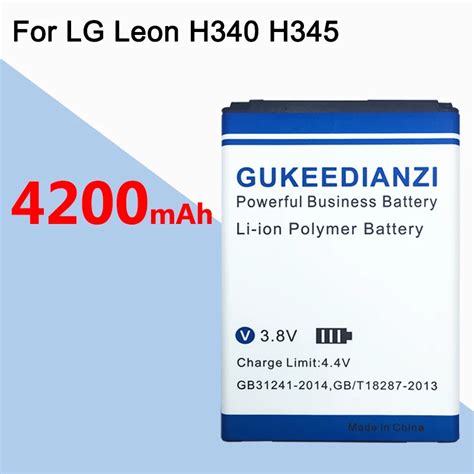 For LG Leon H340 H345

4200mAh

GUKEEDIANZI
Powerful Business Battery
Li-ion Polymer Battery

V 3.8V

Charge Limit:4.4V
GB31241-2014,GB/T18287-2013

Made in China